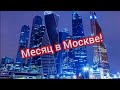 Месяц в Москве!